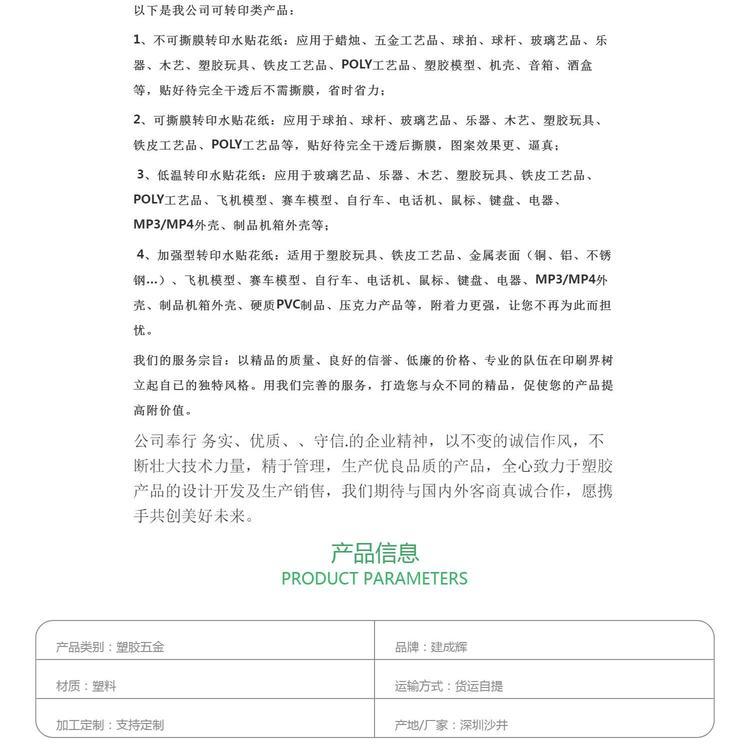 以下是我公司可转印类产品：

1、不可撕膜转印水贴花纸：应用于蜡烛、五金工艺品、球拍、球杆、玻璃艺品、乐器、木艺、塑胶玩具、铁皮工艺品、POLY工艺品、塑胶模型、机壳、音箱、酒盒等，贴好待完全干透后不需撕膜，省时省力；

2、可撕膜转印水贴花纸：应用于球拍、球杆、玻璃艺品、乐器、木艺、塑胶玩具、铁皮工艺品、POLY工艺品等，贴好待完全干透后撕膜，图案效果更、逼真；

3、低温转印水贴花纸：应用于玻璃艺品、乐器、木艺、塑胶玩具、铁皮工艺品、POLY工艺品、飞机模型、赛车模型、自行车、电话机、鼠标、键盘、电器、MP3/MP4外壳、制品机箱外壳等；

4、加强型转印水贴花纸：适用于塑胶玩具、铁皮工艺品、金属表面（铜、铝、不锈钢...）、飞机模型、赛车模型、自行车、电话机、鼠标、键盘、电器、MP3/MP4外壳、制品机箱外壳、硬质PVC制品、压克力产品等，附着力更强，让您不再为此而担忧。

我们的服务宗旨：以精品的质量、良好的信誉、低廉的价格、专业的队伍在印刷界树立起自己的独特风格。用我们完善的服务，打造您与众不同的精品，促使您的产品提高附价值。

公司奉行 务实、优质、、守信.的企业精神，以不变的诚信作风，不断壮大技术力量，精于管理，生产优良品质的产品，全心致力于塑胶产品的设计开发及生产销售，我们期待与国内外客商真诚合作，愿携手共创美好未来。

产品信息
PRODUCT PARAMETERS

| 产品类别：塑胶五金 | 品牌：建成辉 |
|---|---|
| 材质：塑料 | 运输方式：货运自提 |
| 加工定制：支持定制 | 产地/厂家：深圳沙井 |